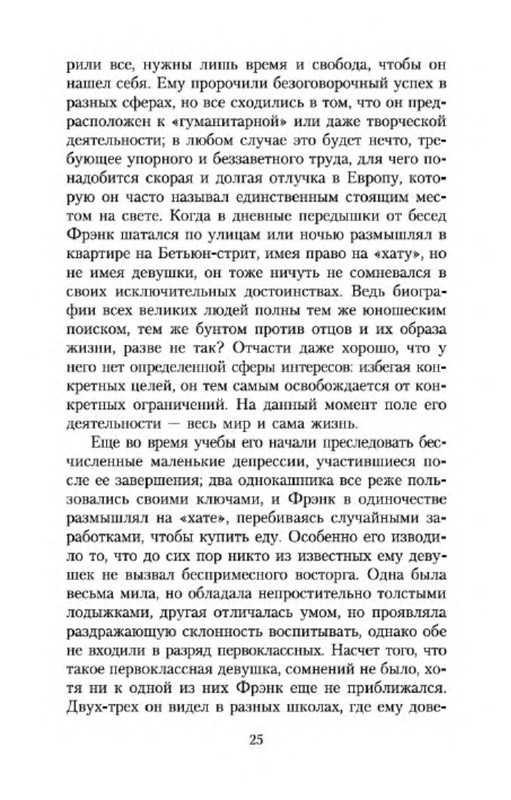 рили все, нужны лишь время и свобода, чтобы он нашел себя. Ему пророчили безоговорочный успех в разных сферах, но все сходились в том, что он предрасположен к «гуманитарной» или даже творческой деятельности; в любом случае это будет нечто, требующее упорного и беззаветного труда, для чего понадобится скорая и долгая отлучка в Европу, которую он часто называл единственным стоящим местом на свете. Когда в дневные передышки от бесед Фрэнк шатался по улицам или ночью размышлял в квартире на Бетьюн-стрит, имея право на «хату», но не имея девушки, он тоже ничуть не сомневался в своих исключительных достоинствах. Ведь биографии всех великих людей полны тем же юношеским поиском, тем же бунтом против отцов и их образа жизни, разве не так? Отчасти даже хорошо, что у него нет определенной сферы интересов: избегая конкретных целей, он тем самым освобождается от конкретных ограничений. На данный момент поле его деятельности — весь мир и сама жизнь.

Еще во время учебы его начали преследовать бесчисленные маленькие депрессии, участившиеся после ее завершения; два однокашника все реже пользовались своими ключами, и Фрэнк в одиночестве размышлял на «хате», перебиваясь случайными заработками, чтобы купить еду. Особенно его изводило то, что до сих пор никто из известных ему девушек не вызвал беспримесного восторга. Одна была весьма мила, но обладала непростительно толстыми лодыжками, другая отличалась умом, но проявляла раздражающую склонность воспитывать, однако обе не входили в разряд первоклассных. Насчет того, что такое первоклассная девушка, сомнений не было, хотя ни к одной из них Фрэнк еще не приближался. Двух-трех он видел в разных школах, где ему дове-

25